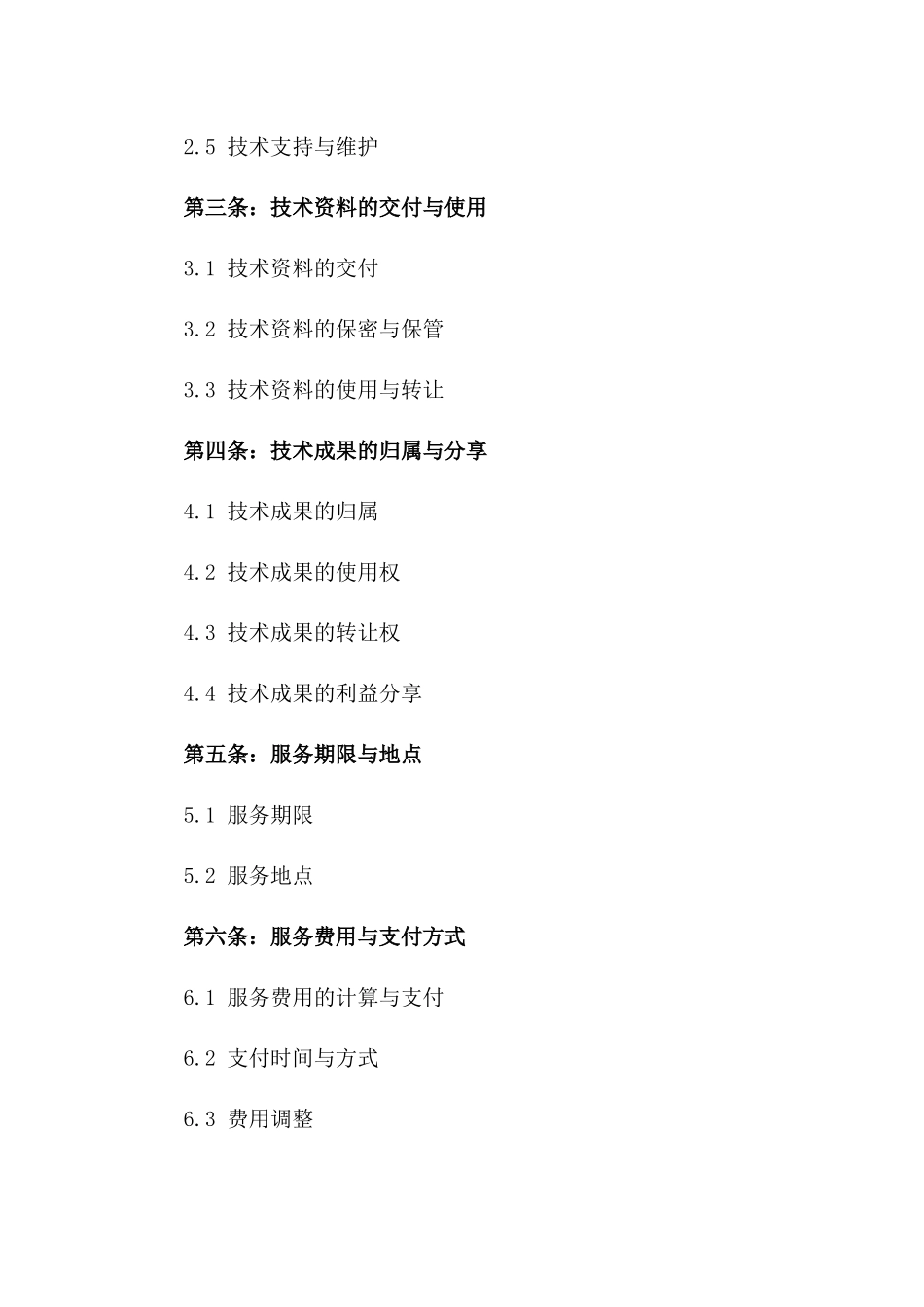 2.5 技术支持与维护

第三条：技术资料的交付与使用

3.1 技术资料的交付

3.2 技术资料的保密与保管

3.3 技术资料的使用与转让

第四条：技术成果的归属与分享

4.1 技术成果的归属

4.2 技术成果的使用权

4.3 技术成果的转让权

4.4 技术成果的利益分享

第五条：服务期限与地点

5.1 服务期限

5.2 服务地点

第六条：服务费用与支付方式

6.1 服务费用的计算与支付

6.2 支付时间与方式

6.3 费用调整